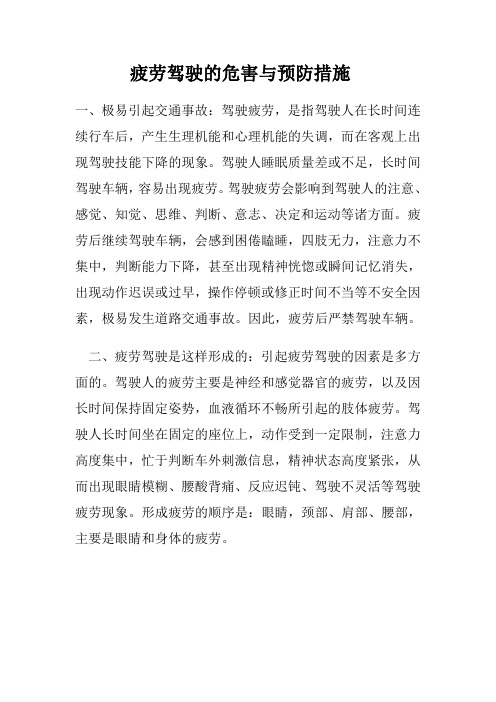 疲劳驾驶的危害与预防措施

一、极易引起交通事故：驾驶疲劳，是指驾驶人在长时间连续行车后，产生生理机能和心理机能的失调，而在客观上出现驾驶技能下降的现象。驾驶人睡眠质量差或不足，长时间驾驶车辆，容易出现疲劳。驾驶疲劳会影响到驾驶人的注意、感觉、知觉、思维、判断、意志、决定和运动等诸方面。疲劳后继续驾驶车辆，会感到困倦瞌睡，四肢无力，注意力不集中，判断能力下降，甚至出现精神恍惚或瞬间记忆消失，出现动作迟误或过早，操作停顿或修正时间不当等不安全因素，极易发生道路交通事故。因此，疲劳后严禁驾驶车辆。

二、疲劳驾驶是这样形成的：引起疲劳驾驶的因素是多方面的。驾驶人的疲劳主要是神经和感觉器官的疲劳，以及因长时间保持固定姿势，血液循环不畅所引起的肢体疲劳。驾驶人长时间坐在固定的座位上，动作受到一定限制，注意力高度集中，忙于判断车外刺激信息，精神状态高度紧张，从而出现眼睛模糊、腰酸背痛、反应迟钝、驾驶不灵活等驾驶疲劳现象。形成疲劳的顺序是：眼睛，颈部、肩部、腰部，主要是眼睛和身体的疲劳。